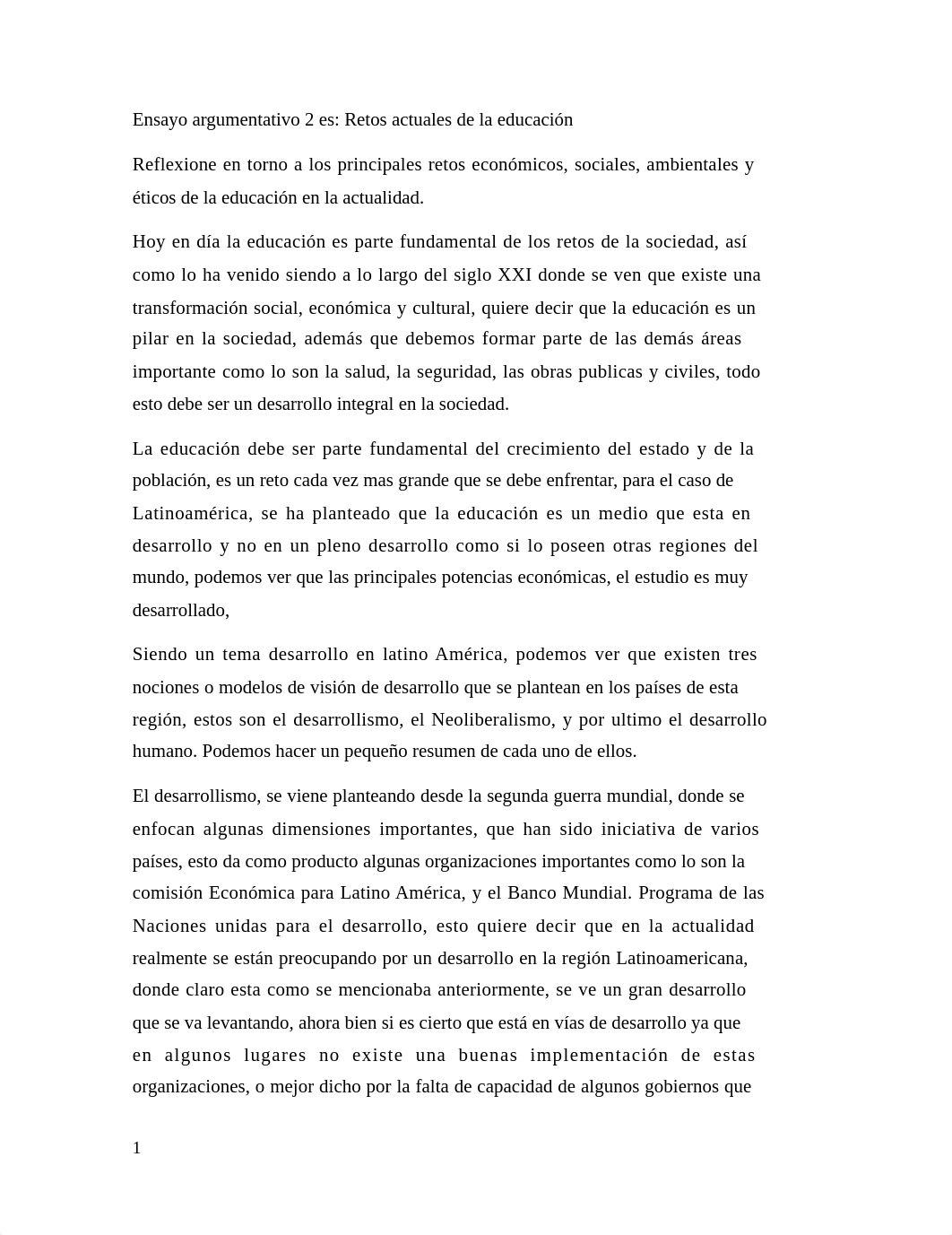 Ensayo argumentativo 2 es: Retos actuales de la educación

Reflexione en torno a los principales retos económicos, sociales, ambientales y éticos de la educación en la actualidad.

Hoy en día la educación es parte fundamental de los retos de la sociedad, así como lo ha venido siendo a lo largo del siglo XXI donde se ven que existe una transformación social, económica y cultural, quiere decir que la educación es un pilar en la sociedad, además que debemos formar parte de las demás áreas importante como lo son la salud, la seguridad, las obras publicas y civiles, todo esto debe ser un desarrollo integral en la sociedad.

La educación debe ser parte fundamental del crecimiento del estado y de la población, es un reto cada vez mas grande que se debe enfrentar, para el caso de Latinoamérica, se ha planteado que la educación es un medio que esta en desarrollo y no en un pleno desarrollo como si lo poseen otras regiones del mundo, podemos ver que las principales potencias económicas, el estudio es muy desarrollado,

Siendo un tema desarrollo en latino América, podemos ver que existen tres nociones o modelos de visión de desarrollo que se plantean en los países de esta región, estos son el desarrollismo, el Neoliberalismo, y por ultimo el desarrollo humano. Podemos hacer un pequeño resumen de cada uno de ellos.

El desarrollismo, se viene planteando desde la segunda guerra mundial, donde se enfocan algunas dimensiones importantes, que han sido iniciativa de varios países, esto da como producto algunas organizaciones importantes como lo son la comisión Económica para Latino América, y el Banco Mundial. Programa de las Naciones unidas para el desarrollo, esto quiere decir que en la actualidad realmente se están preocupando por un desarrollo en la región Latinoamericana, donde claro esta como se mencionaba anteriormente, se ve un gran desarrollo que se va levantando, ahora bien si es cierto que está en vías de desarrollo ya que en algunos lugares no existe una buenas implementación de estas organizaciones, o mejor dicho por la falta de capacidad de algunos gobiernos que

1